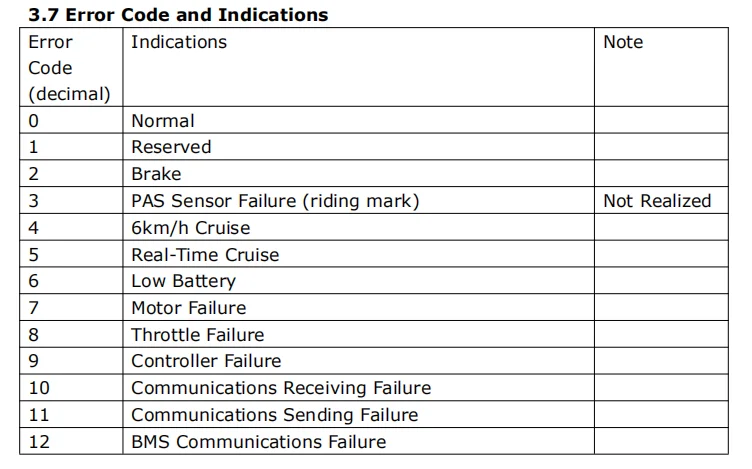 3.7 Error Code and Indications

| Error Code (decimal) | Indications | Note |
|---|---|---|
| 0 | Normal | |
| 1 | Reserved | |
| 2 | Brake | |
| 3 | PAS Sensor Failure (riding mark) | Not Realized |
| 4 | 6km/h Cruise | |
| 5 | Real-Time Cruise | |
| 6 | Low Battery | |
| 7 | Motor Failure | |
| 8 | Throttle Failure | |
| 9 | Controller Failure | |
| 10 | Communications Receiving Failure | |
| 11 | Communications Sending Failure | |
| 12 | BMS Communications Failure | |